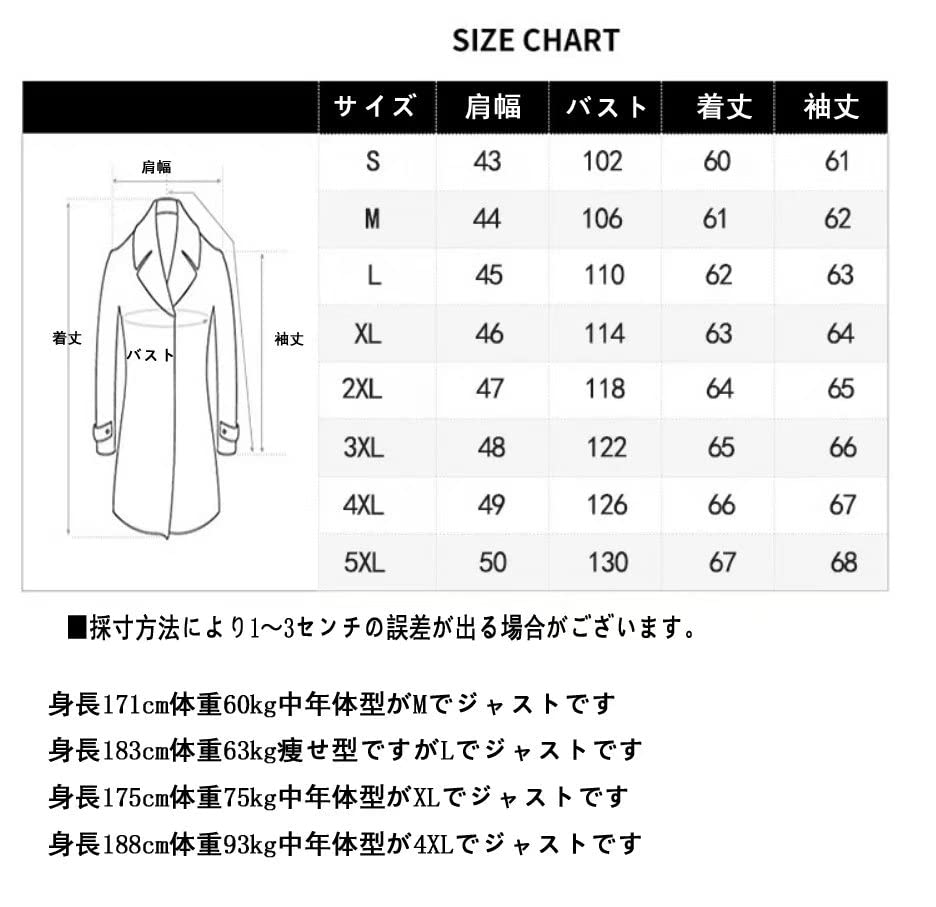 SIZE CHART

肩幅
着丈
バスト
袖丈

| サイズ | 肩幅 | バスト | 着丈 | 袖丈 |
|---|---|---|---|---|
| S | 43 | 102 | 60 | 61 |
| M | 44 | 106 | 61 | 62 |
| L | 45 | 110 | 62 | 63 |
| XL | 46 | 114 | 63 | 64 |
| 2XL | 47 | 118 | 64 | 65 |
| 3XL | 48 | 122 | 65 | 66 |
| 4XL | 49 | 126 | 66 | 67 |
| 5XL | 50 | 130 | 67 | 68 |

■採寸方法により1～3センチの誤差が出る場合がございます。

身長171cm体重60kg中年体型がMでジャストです
身長183cm体重63kg痩せ型ですがLでジャストです
身長175cm体重75kg中年体型がXLでジャストです
身長188cm体重93kg中年体型が4XLでジャストです